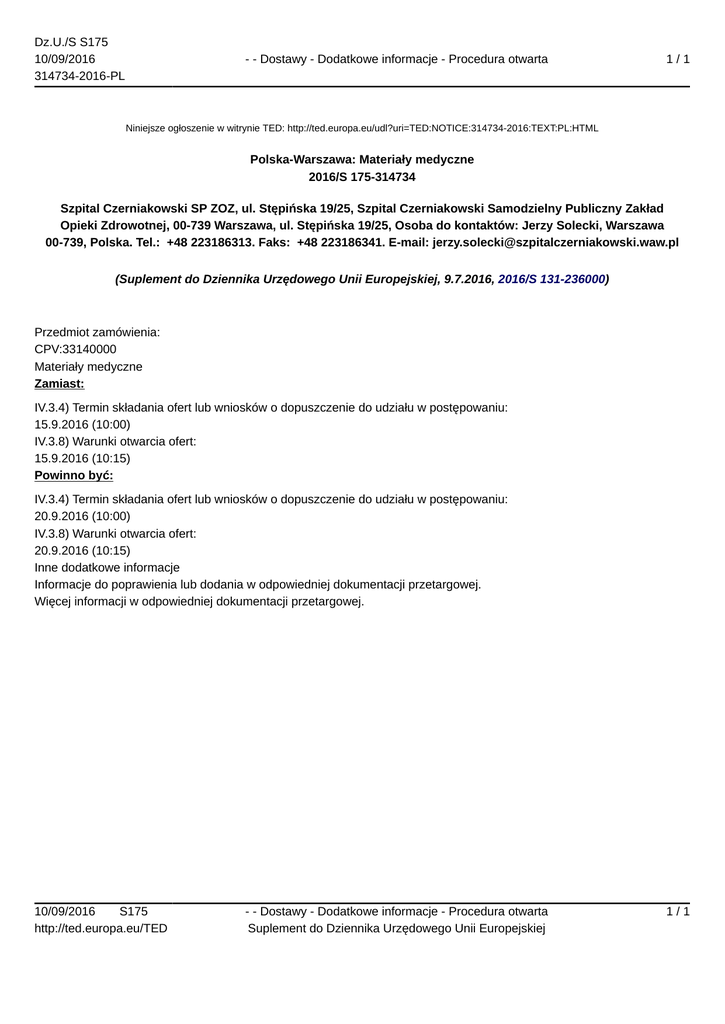 Dz.U./S S175
10/09/2016
314734-2016-PL

- - Dostawy - Dodatkowe informacje - Procedura otwarta

1 / 1

Niniejsze ogłoszenie w witrynie TED: http://ted.europa.eu/udl?uri=TED:NOTICE:314734-2016:TEXT:PL:HTML

Polska-Warszawa: Materiały medyczne
2016/S 175-314734

Szpital Czerniakowski SP ZOZ, ul. Stępińska 19/25, Szpital Czerniakowski Samodzielny Publiczny Zakład Opieki Zdrowotnej, 00-739 Warszawa, ul. Stępińska 19/25, Osoba do kontaktów: Jerzy Solecki, Warszawa 00-739, Polska. Tel.: +48 223186313. Faks: +48 223186341. E-mail: jerzy.solecki@szpitalczerniakowski.waw.pl

(Suplement do Dziennika Urzędowego Unii Europejskiej, 9.7.2016, 2016/S 131-236000)

Przedmiot zamówienia:
CPV:33140000
Materiały medyczne
Zamiast:
IV.3.4) Termin składania ofert lub wniosków o dopuszczenie do udziału w postępowaniu:
15.9.2016 (10:00)
IV.3.8) Warunki otwarcia ofert:
15.9.2016 (10:15)
Powinno być:
IV.3.4) Termin składania ofert lub wniosków o dopuszczenie do udziału w postępowaniu:
20.9.2016 (10:00)
IV.3.8) Warunki otwarcia ofert:
20.9.2016 (10:15)
Inne dodatkowe informacje
Informacje do poprawienia lub dodania w odpowiedniej dokumentacji przetargowej.
Więcej informacji w odpowiedniej dokumentacji przetargowej.

10/09/2016 S175
http://ted.europa.eu/TED

- - Dostawy - Dodatkowe informacje - Procedura otwarta
Suplement do Dziennika Urzędowego Unii Europejskiej

1 / 1